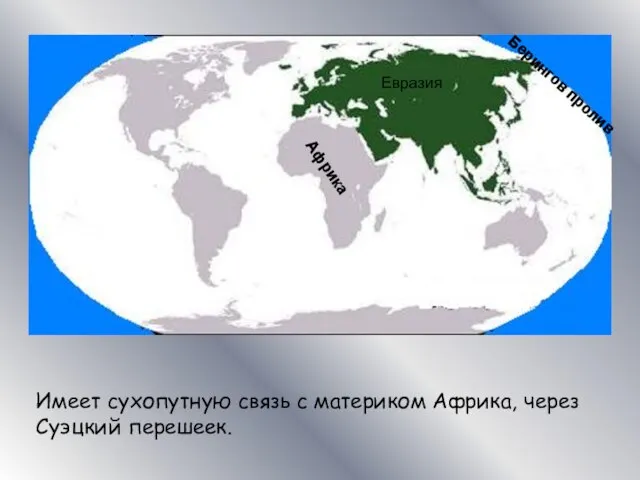 Берингов пролив

Евразия

Африка

Имеет сухопутную связь с материком Африка, через Суэцкий перешеек.